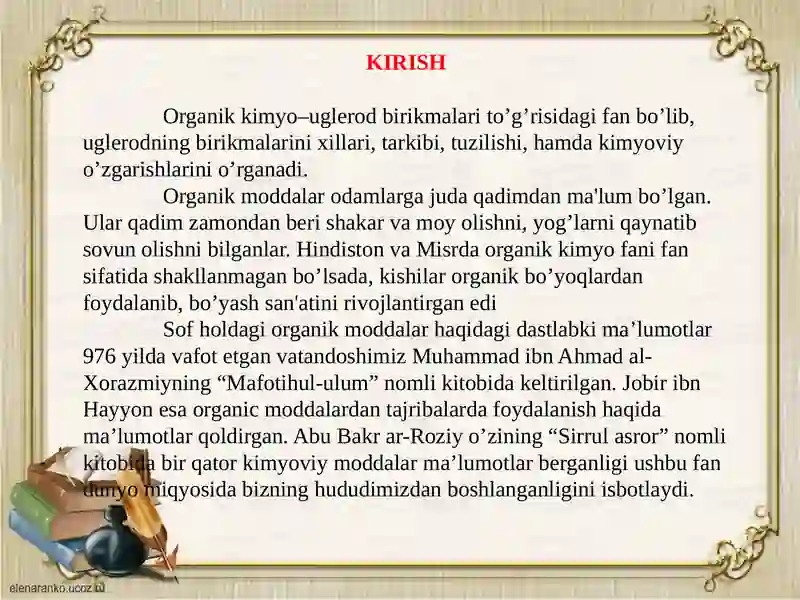 KIRISH

Organik kimyo–uglerod birikmalari to’g’risidagi fan bo’lib, uglerodning birikmalarini xillari, tarkibi, tuzilishi, hamda kimyoviy o’zgarishlarini o’rganadi.

Organik moddalar odamlarga juda qadimdan ma'lum bo’lgan. Ular qadim zamondan beri shakar va moy olishni, yog’larni qaynatib sovun olishni bilganlar. Hindiston va Misrda organik kimyo fani fan sifatida shakllanmagan bo’lsada, kishilar organik bo’yoqlardan foydalanib, bo’yash san'atini rivojlantirgan edi

Sof holdagi organik moddalar haqidagi dastlabki ma’lumotlar 976 yilda vafot etgan vatandoshimiz Muhammad ibn Ahmad al-Xorazmiyning “Mafotihul-ulum” nomli kitobida keltirilgan. Jobir ibn Hayyon esa organic moddalardan tajribalarda foydalanish haqida ma’lumotlar qoldirgan. Abu Bakr ar-Roziy o’zining “Sirrul asror” nomli kitobida bir qator kimyoviy moddalar ma’lumotlar berganligi ushbu fan dunyo miqyosida bizning hududimizdan boshlanganligini isbotlaydi.

elenaranko.ucoz.ru